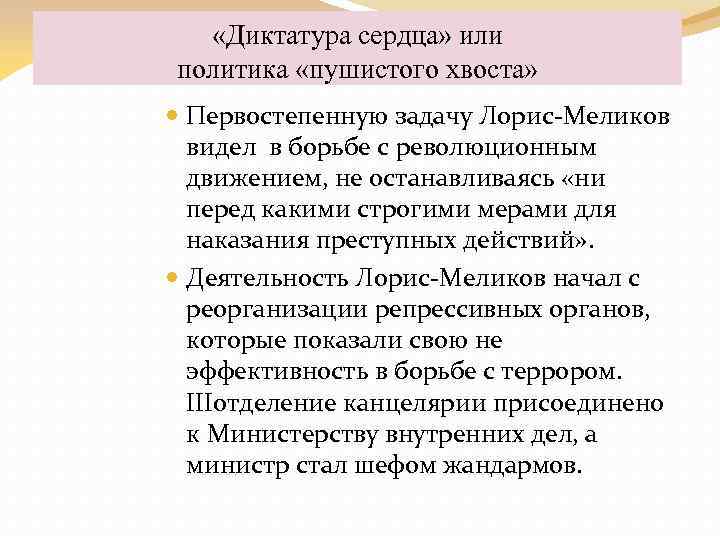 «Диктатура сердца» или политика «пушистого хвоста»

Первостепенную задачу Лорис-Меликов видел в борьбе с революционным движением, не останавливаясь «ни перед какими строгими мерами для наказания преступных действий».

Деятельность Лорис-Меликов начал с реорганизации репрессивных органов, которые показали свою не эффективность в борьбе с террором. IIIотделение канцелярии присоединено к Министерству внутренних дел, а министр стал шефом жандармов.